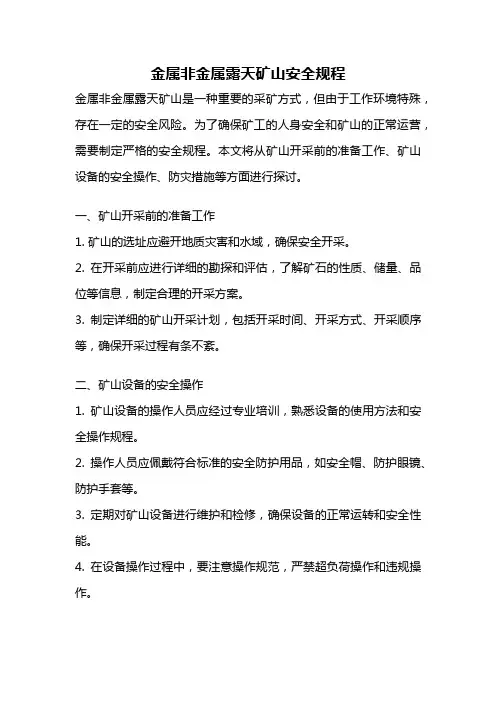 金属非金属露天矿山安全规程

金属非金属露天矿山是一种重要的采矿方式，但由于工作环境特殊，存在一定的安全风险。为了确保矿工的人身安全和矿山的正常运营，需要制定严格的安全规程。本文将从矿山开采前的准备工作、矿山设备的安全操作、防灾措施等方面进行探讨。

一、矿山开采前的准备工作

1. 矿山的选址应避开地质灾害和水域，确保安全开采。

2. 在开采前应进行详细的勘探和评估，了解矿石的性质、储量、品位等信息，制定合理的开采方案。

3. 制定详细的矿山开采计划，包括开采时间、开采方式、开采顺序等，确保开采过程有条不紊。

二、矿山设备的安全操作

1. 矿山设备的操作人员应经过专业培训，熟悉设备的使用方法和安全操作规程。

2. 操作人员应佩戴符合标准的安全防护用品，如安全帽、防护眼镜、防护手套等。

3. 定期对矿山设备进行维护和检修，确保设备的正常运转和安全性能。

4. 在设备操作过程中，要注意操作规范，严禁超负荷操作和违规操作。